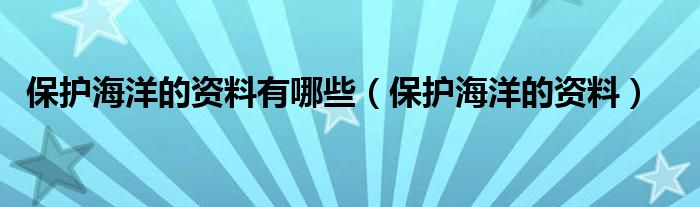 保护海洋的资料有哪些（保护海洋的资料）